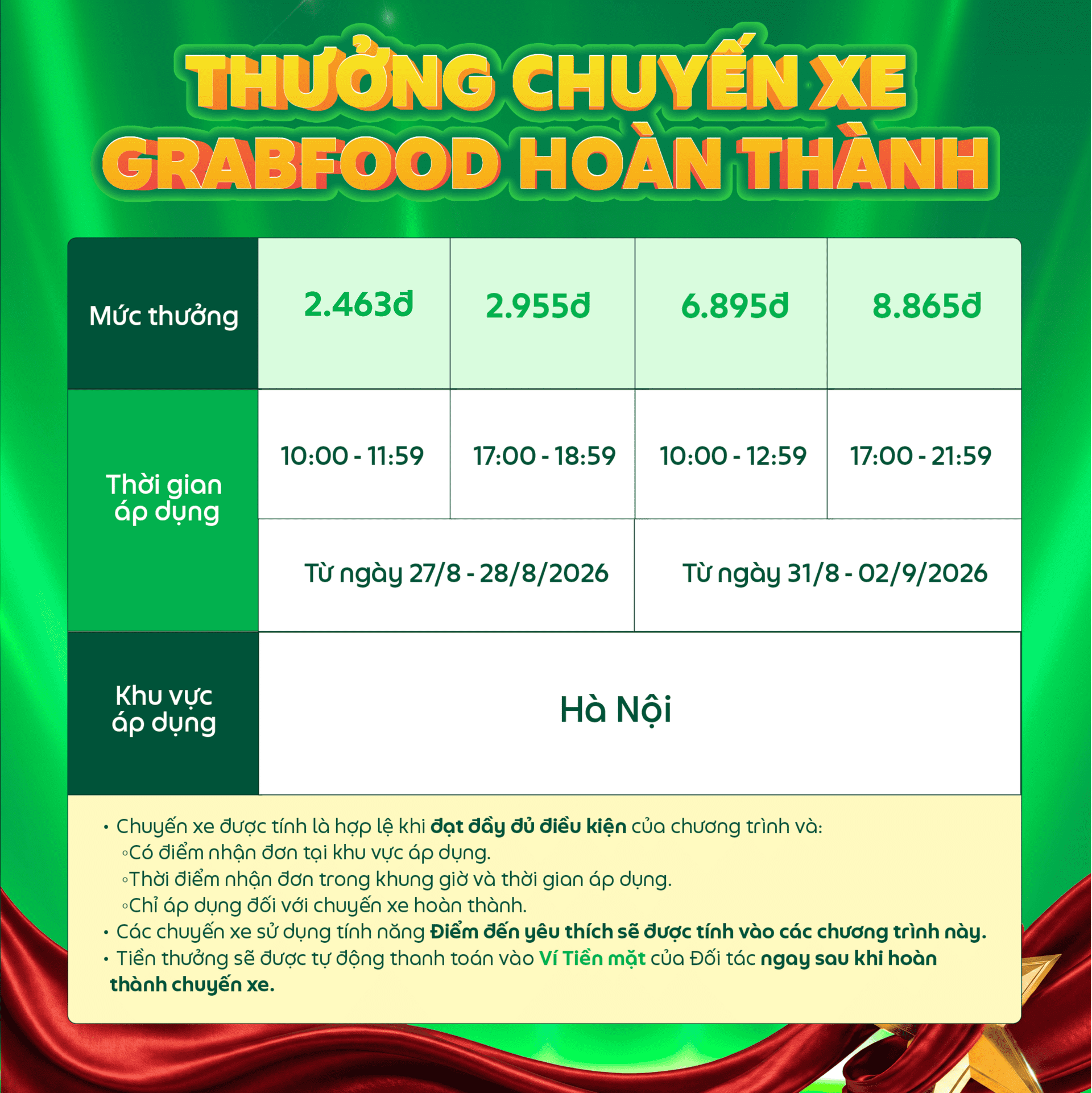 THƯỞNG CHUYẾN XE
GRABFOOD HOÀN THÀNH

| Mức thưởng | 2.463đ | 2.955đ | 6.895đ | 8.865đ |
|---|---|---|---|---|
| Thời gian áp dụng | 10:00 - 11:59 | 17:00 - 18:59 | 10:00 - 12:59 | 17:00 - 21:59 |
| | Từ ngày 27/8 - 28/8/2026 | | Từ ngày 31/8 - 02/9/2026 | |
| Khu vực áp dụng | Hà Nội | | | |

• Chuyến xe được tính là hợp lệ khi đạt đầy đủ điều kiện của chương trình và:
◦Có điểm nhận đơn tại khu vực áp dụng.
◦Thời điểm nhận đơn trong khung giờ và thời gian áp dụng.
◦Chỉ áp dụng đối với chuyến xe hoàn thành.
• Các chuyến xe sử dụng tính năng Điểm đến yêu thích sẽ được tính vào các chương trình này.
• Tiền thưởng sẽ được tự động thanh toán vào Ví Tiền mặt của Đối tác ngay sau khi hoàn thành chuyến xe.